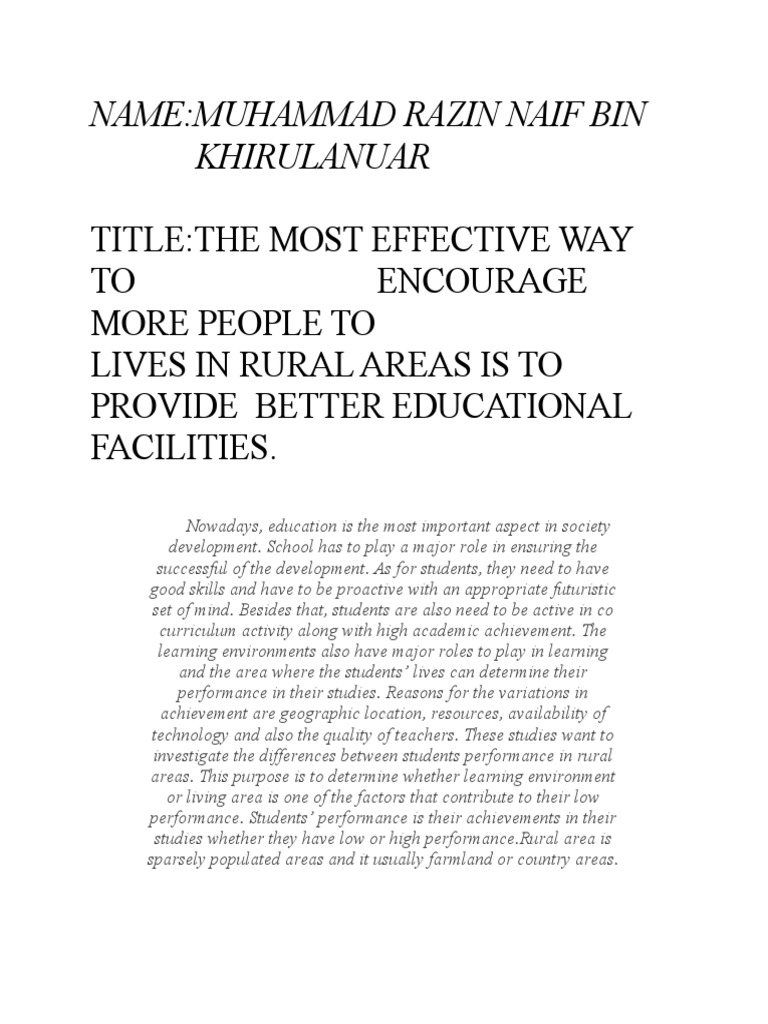 NAME:MUHAMMAD RAZIN NAIF BIN KHIRULANUAR

TITLE:THE MOST EFFECTIVE WAY TO ENCOURAGE MORE PEOPLE TO LIVES IN RURAL AREAS IS TO PROVIDE BETTER EDUCATIONAL FACILITIES.

Nowadays, education is the most important aspect in society development. School has to play a major role in ensuring the successful of the development. As for students, they need to have good skills and have to be proactive with an appropriate futuristic set of mind. Besides that, students are also need to be active in co curriculum activity along with high academic achievement. The learning environments also have major roles to play in learning and the area where the students' lives can determine their performance in their studies. Reasons for the variations in achievement are geographic location, resources, availability of technology and also the quality of teachers. These studies want to investigate the differences between students performance in rural areas. This purpose is to determine whether learning environment or living area is one of the factors that contribute to their low performance. Students' performance is their achievements in their studies whether they have low or high performance.Rural area is sparsely populated areas and it usually farmland or country areas.